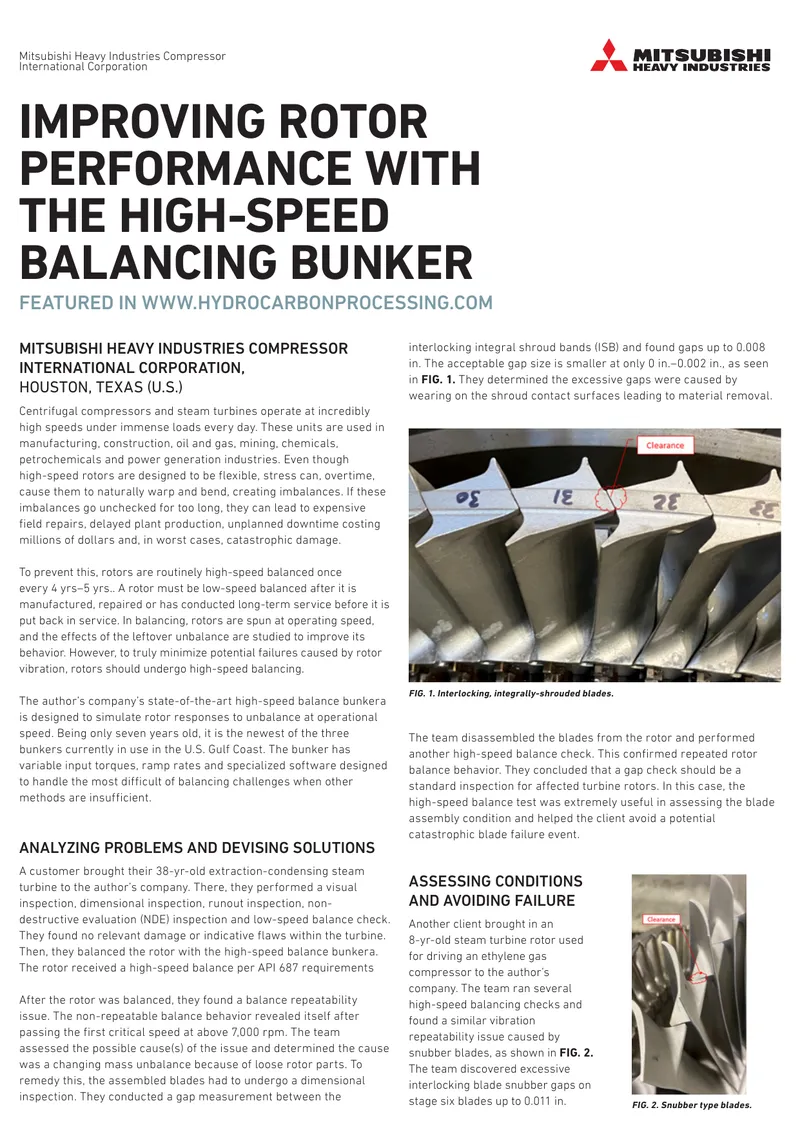 Mitsubishi Heavy Industries Compressor International Corporation

MITSUBISHI HEAVY INDUSTRIES

IMPROVING ROTOR PERFORMANCE WITH THE HIGH-SPEED BALANCING BUNKER

FEATURED IN WWW.HYDROCARBONPROCESSING.COM

MITSUBISHI HEAVY INDUSTRIES COMPRESSOR INTERNATIONAL CORPORATION,
HOUSTON, TEXAS (U.S.)

Centrifugal compressors and steam turbines operate at incredibly high speeds under immense loads every day. These units are used in manufacturing, construction, oil and gas, mining, chemicals, petrochemicals and power generation industries. Even though high-speed rotors are designed to be flexible, stress can, overtime, cause them to naturally warp and bend, creating imbalances. If these imbalances go unchecked for too long, they can lead to expensive field repairs, delayed plant production, unplanned downtime costing millions of dollars and, in worst cases, catastrophic damage.

To prevent this, rotors are routinely high-speed balanced once every 4 yrs–5 yrs.. A rotor must be low-speed balanced after it is manufactured, repaired or has conducted long-term service before it is put back in service. In balancing, rotors are spun at operating speed, and the effects of the leftover unbalance are studied to improve its behavior. However, to truly minimize potential failures caused by rotor vibration, rotors should undergo high-speed balancing.

The author's company's state-of-the-art high-speed balance bunkera is designed to simulate rotor responses to unbalance at operational speed. Being only seven years old, it is the newest of the three bunkers currently in use in the U.S. Gulf Coast. The bunker has variable input torques, ramp rates and specialized software designed to handle the most difficult of balancing challenges when other methods are insufficient.

ANALYZING PROBLEMS AND DEVISING SOLUTIONS

A customer brought their 38-yr-old extraction-condensing steam turbine to the author's company. There, they performed a visual inspection, dimensional inspection, runout inspection, non-destructive evaluation (NDE) inspection and low-speed balance check. They found no relevant damage or indicative flaws within the turbine. Then, they balanced the rotor with the high-speed balance bunkera. The rotor received a high-speed balance per API 687 requirements

After the rotor was balanced, they found a balance repeatability issue. The non-repeatable balance behavior revealed itself after passing the first critical speed at above 7,000 rpm. The team assessed the possible cause(s) of the issue and determined the cause was a changing mass unbalance because of loose rotor parts. To remedy this, the assembled blades had to undergo a dimensional inspection. They conducted a gap measurement between the interlocking integral shroud bands (ISB) and found gaps up to 0.008 in. The acceptable gap size is smaller at only 0 in.–0.002 in., as seen in FIG. 1. They determined the excessive gaps were caused by wearing on the shroud contact surfaces leading to material removal.

Clearance
30
31
32
33

FIG. 1. Interlocking, integrally-shrouded blades.

The team disassembled the blades from the rotor and performed another high-speed balance check. This confirmed repeated rotor balance behavior. They concluded that a gap check should be a standard inspection for affected turbine rotors. In this case, the high-speed balance test was extremely useful in assessing the blade assembly condition and helped the client avoid a potential catastrophic blade failure event.

ASSESSING CONDITIONS AND AVOIDING FAILURE

Another client brought in an 8-yr-old steam turbine rotor used for driving an ethylene gas compressor to the author's company. The team ran several high-speed balancing checks and found a similar vibration repeatability issue caused by snubber blades, as shown in FIG. 2. The team discovered excessive interlocking blade snubber gaps on stage six blades up to 0.011 in.

Clearance

FIG. 2. Snubber type blades.